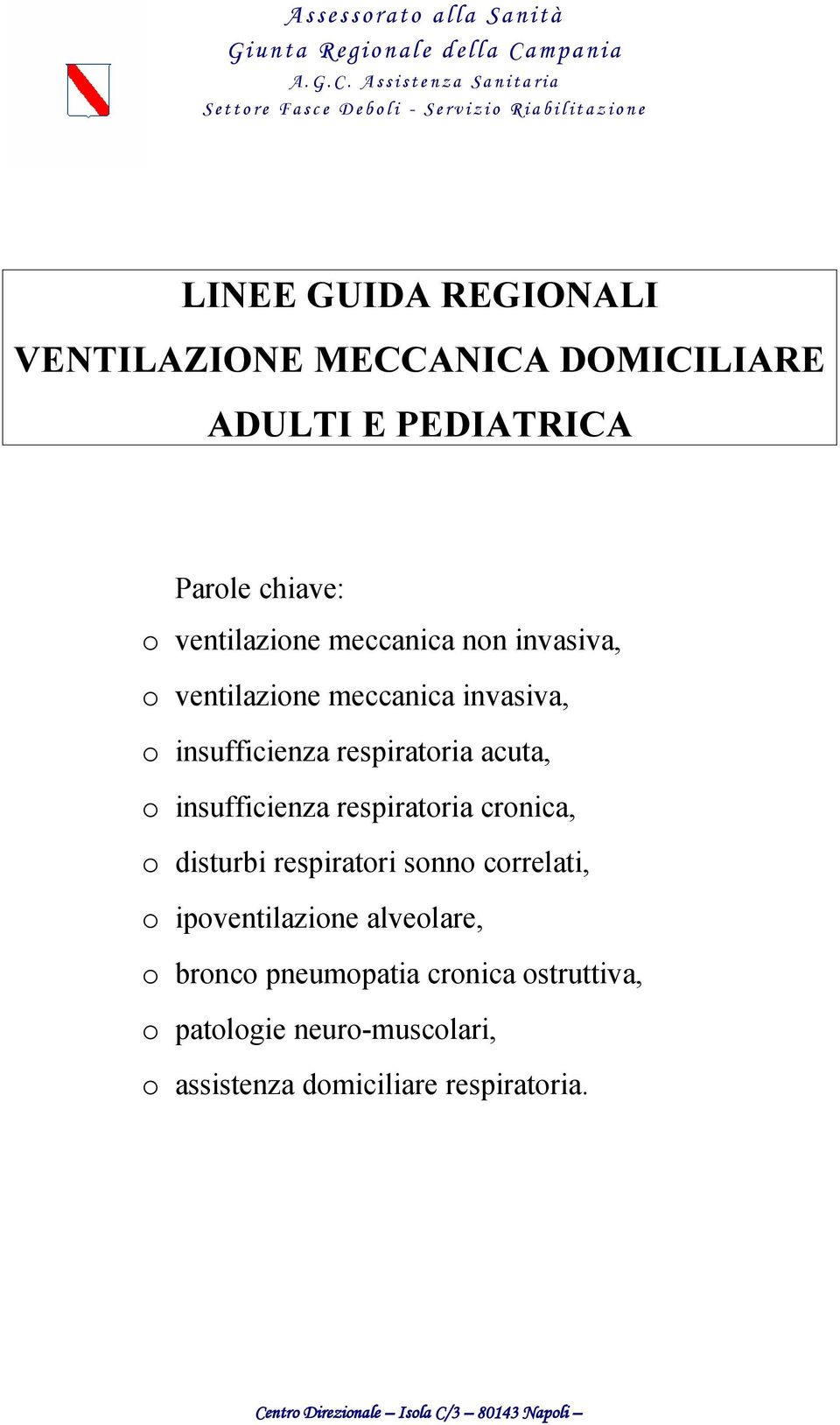 Assessorato alla Sanità
Giunta Regionale della Campania
A.G.C. Assistenza Sanitaria
Settore Fasce Deboli - Servizio Riabilitazione

LINEE GUIDA REGIONALI
VENTILAZIONE MECCANICA DOMICILIARE
ADULTI E PEDIATRICA

Parole chiave:
o ventilazione meccanica non invasiva,
o ventilazione meccanica invasiva,
o insufficienza respiratoria acuta,
o insufficienza respiratoria cronica,
o disturbi respiratori sonno correlati,
o ipoventilazione alveolare,
o bronco pneumopatia cronica ostruttiva,
o patologie neuro-muscolari,
o assistenza domiciliare respiratoria.

Centro Direzionale – Isola C/3 – 80143 Napoli –